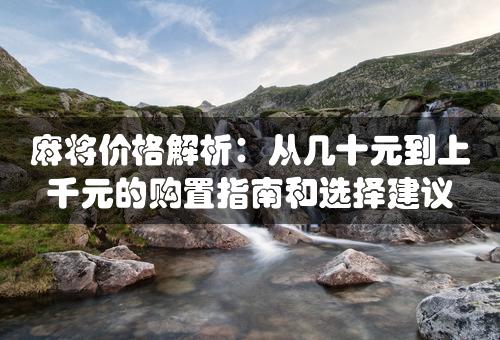 麻将价格解析：从几十元到上千元的购置指南和选择建议